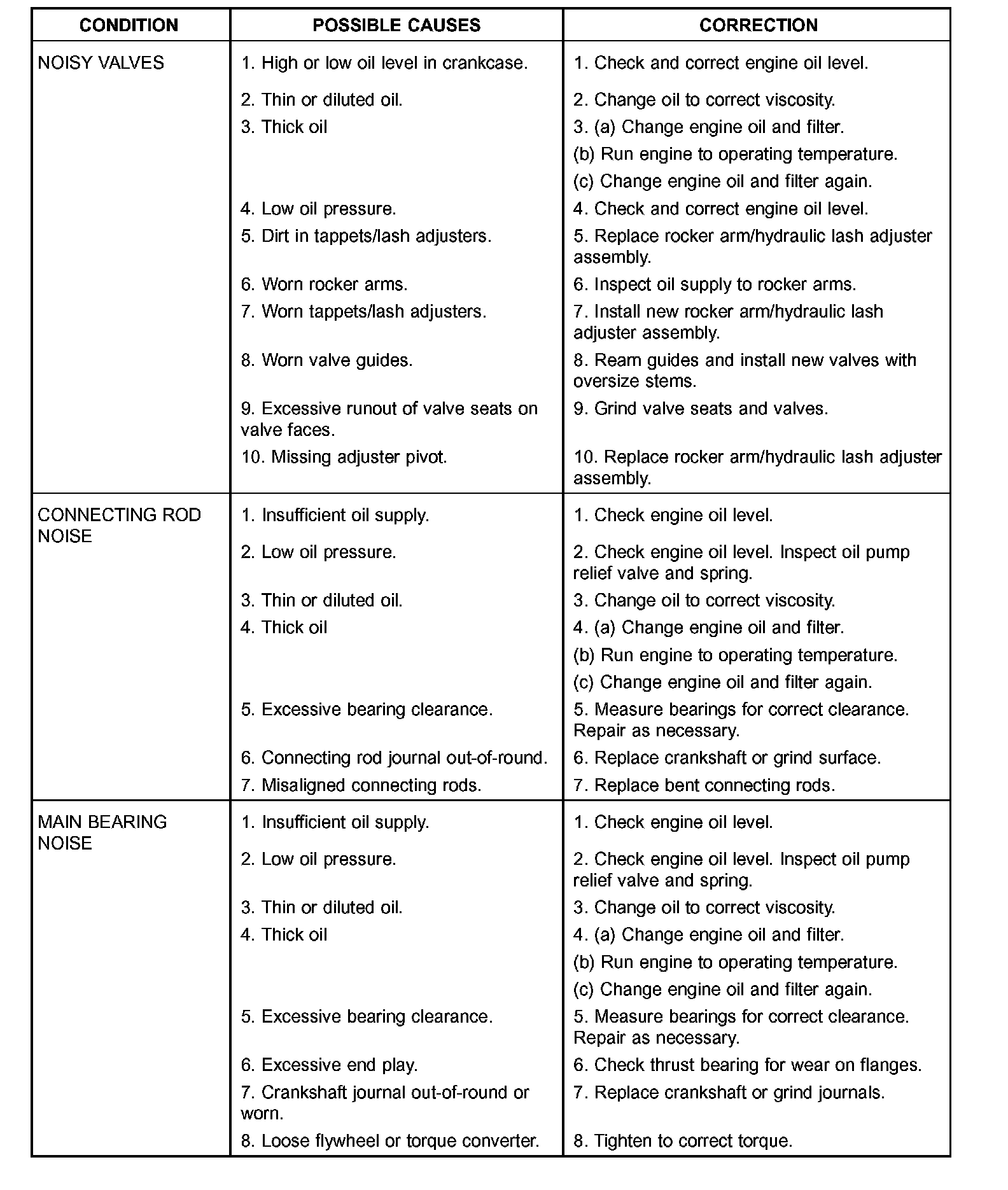 | CONDITION | POSSIBLE CAUSES | CORRECTION |
|---|---|---|
| NOISY VALVES | 1. High or low oil level in crankcase. | 1. Check and correct engine oil level. |
| | 2. Thin or diluted oil. | 2. Change oil to correct viscosity. |
| | 3. Thick oil | 3. (a) Change engine oil and filter. |
| | | (b) Run engine to operating temperature. |
| | | (c) Change engine oil and filter again. |
| | 4. Low oil pressure. | 4. Check and correct engine oil level. |
| | 5. Dirt in tappets/lash adjusters. | 5. Replace rocker arm/hydraulic lash adjuster assembly. |
| | 6. Worn rocker arms. | 6. Inspect oil supply to rocker arms. |
| | 7. Worn tappets/lash adjusters. | 7. Install new rocker arm/hydraulic lash adjuster assembly. |
| | 8. Worn valve guides. | 8. Ream guides and install new valves with oversize stems. |
| | 9. Excessive runout of valve seats on valve faces. | 9. Grind valve seats and valves. |
| | 10. Missing adjuster pivot. | 10. Replace rocker arm/hydraulic lash adjuster assembly. |
| CONNECTING ROD NOISE | 1. Insufficient oil supply. | 1. Check engine oil level. |
| | 2. Low oil pressure. | 2. Check engine oil level. Inspect oil pump relief valve and spring. |
| | 3. Thin or diluted oil. | 3. Change oil to correct viscosity. |
| | 4. Thick oil | 4. (a) Change engine oil and filter. |
| | | (b) Run engine to operating temperature. |
| | | (c) Change engine oil and filter again. |
| | 5. Excessive bearing clearance. | 5. Measure bearings for correct clearance. Repair as necessary. |
| | 6. Connecting rod journal out-of-round. | 6. Replace crankshaft or grind surface. |
| | 7. Misaligned connecting rods. | 7. Replace bent connecting rods. |
| MAIN BEARING NOISE | 1. Insufficient oil supply. | 1. Check engine oil level. |
| | 2. Low oil pressure. | 2. Check engine oil level. Inspect oil pump relief valve and spring. |
| | 3. Thin or diluted oil. | 3. Change oil to correct viscosity. |
| | 4. Thick oil | 4. (a) Change engine oil and filter. |
| | | (b) Run engine to operating temperature. |
| | | (c) Change engine oil and filter again. |
| | 5. Excessive bearing clearance. | 5. Measure bearings for correct clearance. Repair as necessary. |
| | 6. Excessive end play. | 6. Check thrust bearing for wear on flanges. |
| | 7. Crankshaft journal out-of-round or worn. | 7. Replace crankshaft or grind journals. |
| | 8. Loose flywheel or torque converter. | 8. Tighten to correct torque. |